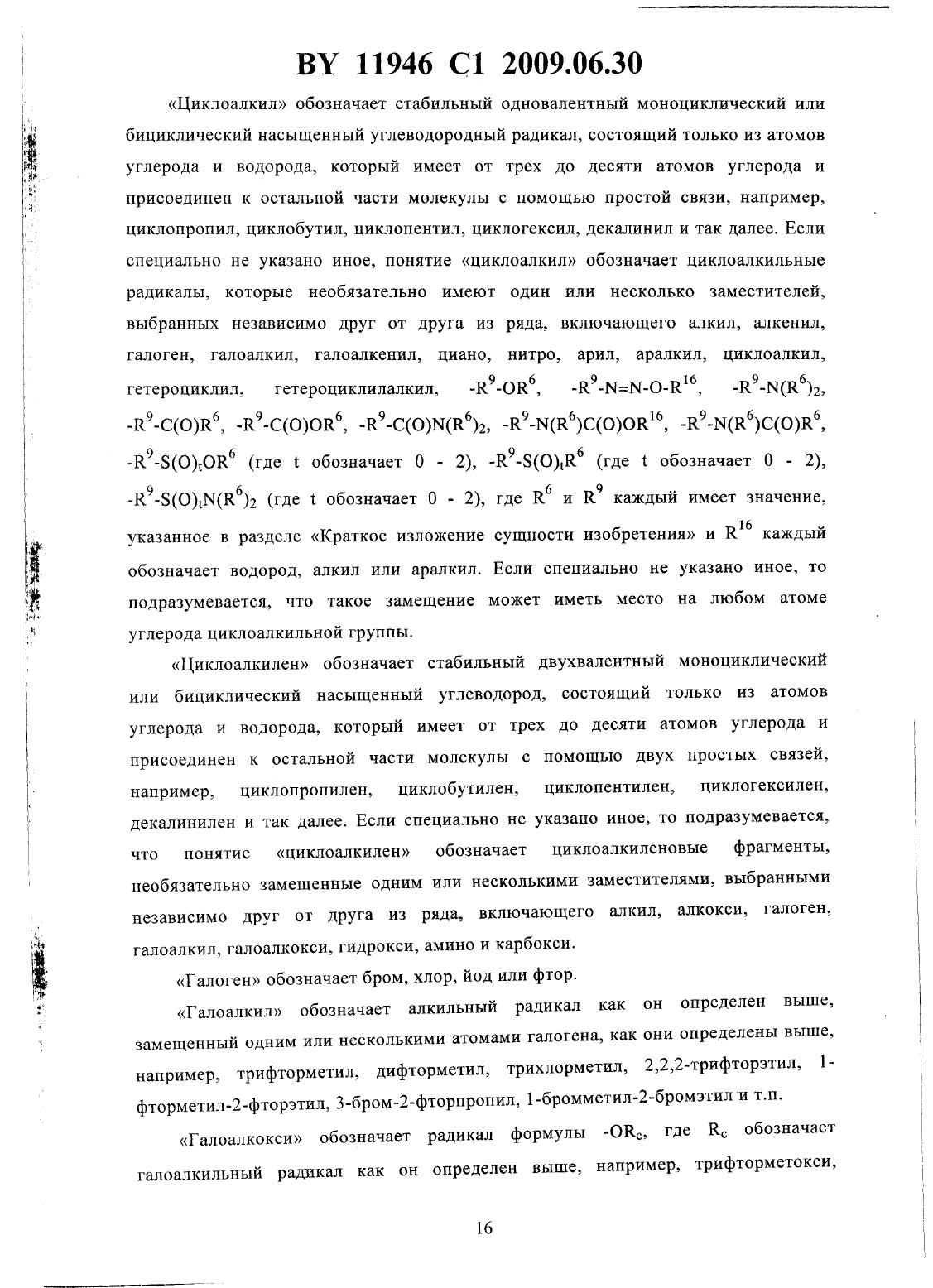 BY 11946 C1 2009.06.30

«Циклоалкил» обозначает стабильный одновалентный моноциклический или бициклический насыщенный углеводородный радикал, состоящий только из атомов углерода и водорода, который имеет от трех до десяти атомов углерода и присоединен к остальной части молекулы с помощью простой связи, например, циклопропил, циклобутил, циклопентил, циклогексил, декалинил и так далее. Если специально не указано иное, понятие «циклоалкил» обозначает циклоалкильные радикалы, которые необязательно имеют один или несколько заместителей, выбранных независимо друг от друга из ряда, включающего алкил, алкенил, галоген, галоалкил, галоалкенил, циано, нитро, арил, аралкил, циклоалкил, гетероциклил, гетероциклилалкил, $-R^9-OR^6$, $-R^9-N=N-O-R^{16}$, $-R^9-N(R^6)_2$, $-R^9-C(O)R^6$, $-R^9-C(O)OR^6$, $-R^9-C(O)N(R^6)_2$, $-R^9-N(R^6)C(O)OR^{16}$, $-R^9-N(R^6)C(O)R^6$, $-R^9-S(O)_tOR^6$ (где t обозначает 0 - 2), $-R^9-S(O)_tR^6$ (где t обозначает 0 - 2), $-R^9-S(O)_tN(R^6)_2$ (где t обозначает 0 - 2), где $R^6$ и $R^9$ каждый имеет значение, указанное в разделе «Краткое изложение сущности изобретения» и $R^{16}$ каждый обозначает водород, алкил или аралкил. Если специально не указано иное, то подразумевается, что такое замещение может иметь место на любом атоме углерода циклоалкильной группы.

«Циклоалкилен» обозначает стабильный двухвалентный моноциклический или бициклический насыщенный углеводород, состоящий только из атомов углерода и водорода, который имеет от трех до десяти атомов углерода и присоединен к остальной части молекулы с помощью двух простых связей, например, циклопропилен, циклобутилен, циклопентилен, циклогексилен, декалинилен и так далее. Если специально не указано иное, то подразумевается, что понятие «циклоалкилен» обозначает циклоалкиленовые фрагменты, необязательно замещенные одним или несколькими заместителями, выбранными независимо друг от друга из ряда, включающего алкил, алкокси, галоген, галоалкил, галоалкокси, гидрокси, амино и карбокси.

«Галоген» обозначает бром, хлор, йод или фтор.

«Галоалкил» обозначает алкильный радикал как он определен выше, замещенный одним или несколькими атомами галогена, как они определены выше, например, трифторметил, дифторметил, трихлорметил, 2,2,2-трифторэтил, 1-фторметил-2-фторэтил, 3-бром-2-фторпропил, 1-бромметил-2-бромэтил и т.п.

«Галоалкокси» обозначает радикал формулы $-OR_c$, где $R_c$ обозначает галоалкильный радикал как он определен выше, например, трифторметокси,

16